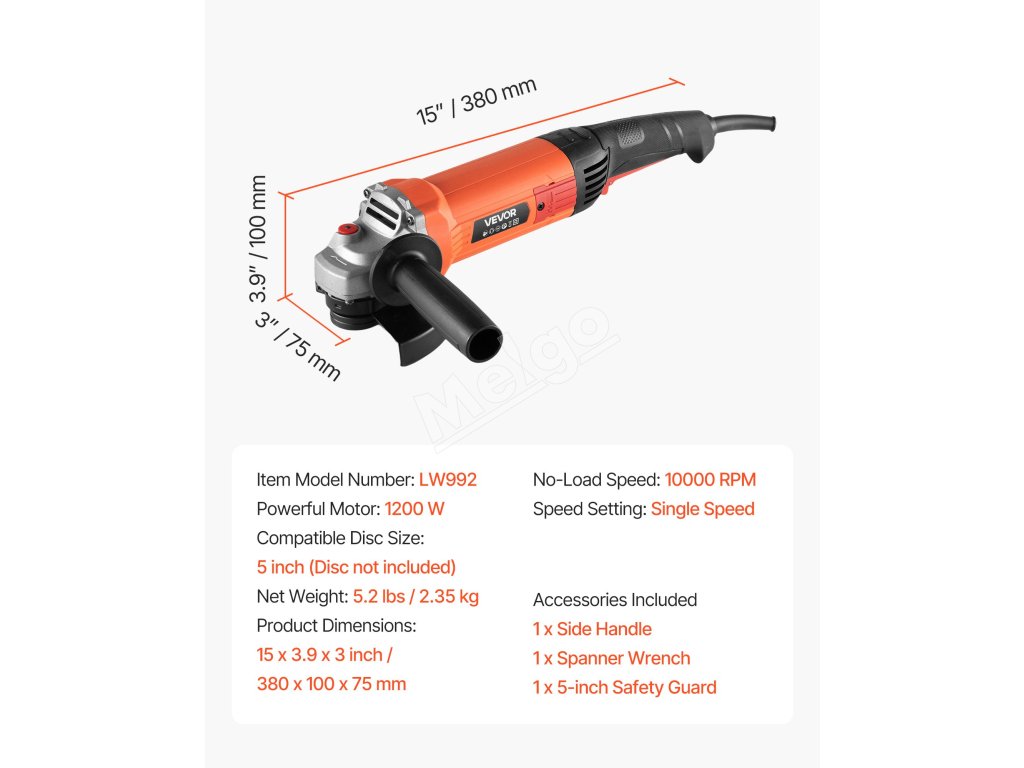 15" / 380 mm

3.9" / 100 mm

3" / 75 mm

VEVOR

Melgo

Item Model Number: LW992
Powerful Motor: 1200 W
Compatible Disc Size:
5 inch (Disc not included)
Net Weight: 5.2 lbs / 2.35 kg
Product Dimensions:
15 x 3.9 x 3 inch /
380 x 100 x 75 mm

No-Load Speed: 10000 RPM
Speed Setting: Single Speed

Accessories Included
1 x Side Handle
1 x Spanner Wrench
1 x 5-inch Safety Guard